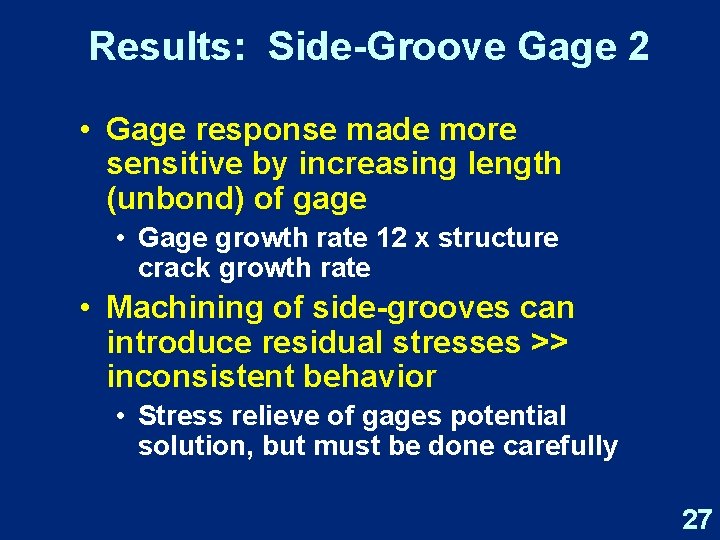 Results:  Side-Groove Gage 2

• Gage response made more sensitive by increasing length (unbond) of gage

  • Gage growth rate 12 x structure crack growth rate

• Machining of side-grooves can introduce residual stresses >> inconsistent behavior

  • Stress relieve of gages potential solution, but must be done carefully

27